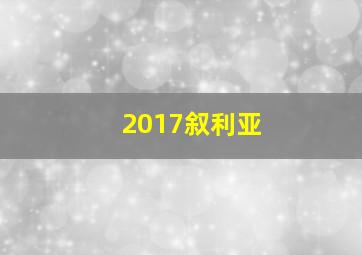 2017叙利亚